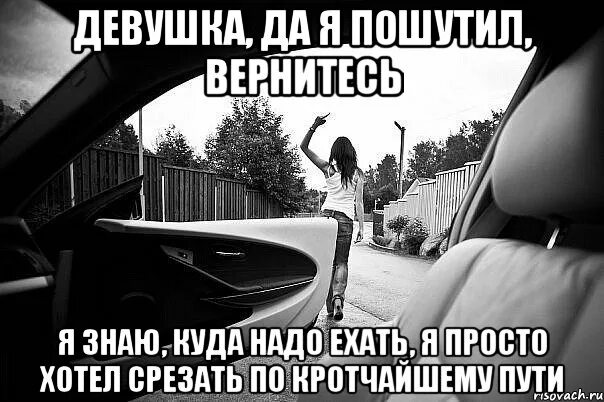 ДЕВУШКА, ДА Я ПОШУТИЛ, ВЕРНИТЕСЬ

Я ЗНАЮ, КУДА НАДО ЕХАТЬ, Я ПРОСТО ХОТЕЛ СРЕЗАТЬ ПО КРОТЧАЙШЕМУ ПУТИ

risovach.ru